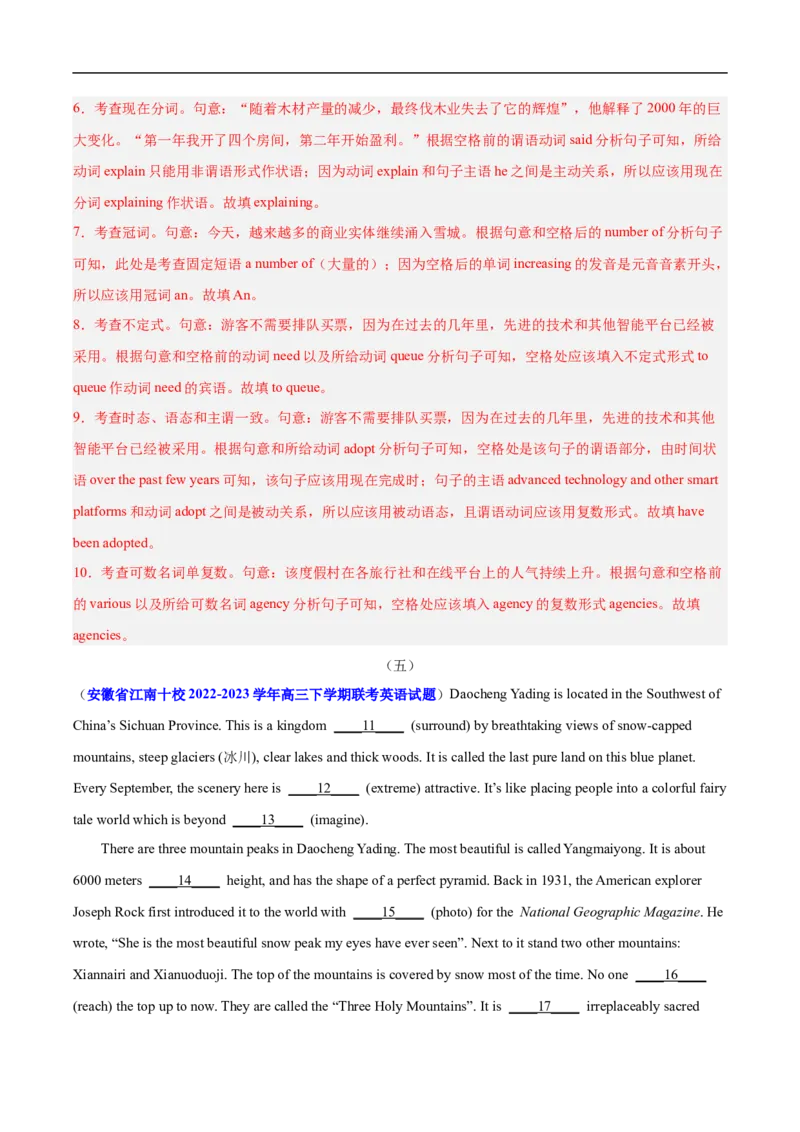 6．考查现在分词。句意：“随着木材产量的减少，最终伐木业失去了它的辉煌”，他解释了 2000 年的巨大变化。“第一年我开了四个房间，第二年开始盈利。”根据空格前的谓语动词 said 分析句子可知，所给动词 explain 只能用非谓语形式作状语；因为动词 explain 和句子主语 he 之间是主动关系，所以应该用现在分词 explaining 作状语。故填 explaining。

7．考查冠词。句意：今天，越来越多的商业实体继续涌入雪城。根据句意和空格后的 number of 分析句子可知，此处是考查固定短语 a number of（大量的）；因为空格后的单词 increasing 的发音是元音音素开头，所以应该用冠词 an。故填 An。

8．考查不定式。句意：游客不需要排队买票，因为在过去的几年里，先进的技术和其他智能平台已经被采用。根据句意和空格前的动词 need 以及所给动词 queue 分析句子可知，空格处应该填入不定式形式 to queue 作动词 need 的宾语。故填 to queue。

9．考查时态、语态和主谓一致。句意：游客不需要排队买票，因为在过去的几年里，先进的技术和其他智能平台已经被采用。根据句意和所给动词 adopt 分析句子可知，空格处是该句子的谓语部分，由时间状语 over the past few years 可知，该句子应该用现在完成时；句子的主语 advanced technology and other smart platforms 和动词 adopt 之间是被动关系，所以应该用被动语态，且谓语动词应该用复数形式。故填 have been adopted。

10．考查可数名词单复数。句意：该度假村在各旅行社和在线平台上的人气持续上升。根据句意和空格前的 various 以及所给可数名词 agency 分析句子可知，空格处应该填入 agency 的复数形式 agencies。故填 agencies。

（五）

（安徽省江南十校 2022-2023 学年高三下学期联考英语试题）Daocheng Yading is located in the Southwest of China’s Sichuan Province. This is a kingdom ____11____ (surround) by breathtaking views of snow-capped mountains, steep glaciers (冰川), clear lakes and thick woods. It is called the last pure land on this blue planet. Every September, the scenery here is ____12____ (extreme) attractive. It’s like placing people into a colorful fairy tale world which is beyond ____13____ (imagine).

There are three mountain peaks in Daocheng Yading. The most beautiful is called Yangmaiyong. It is about 6000 meters ____14____ height, and has the shape of a perfect pyramid. Back in 1931, the American explorer Joseph Rock first introduced it to the world with ____15____ (photo) for the National Geographic Magazine. He wrote, “She is the most beautiful snow peak my eyes have ever seen”. Next to it stand two other mountains: Xiannairi and Xianuoduoji. The top of the mountains is covered by snow most of the time. No one ____16____ (reach) the top up to now. They are called the “Three Holy Mountains”. It is ____17____ irreplaceably sacred